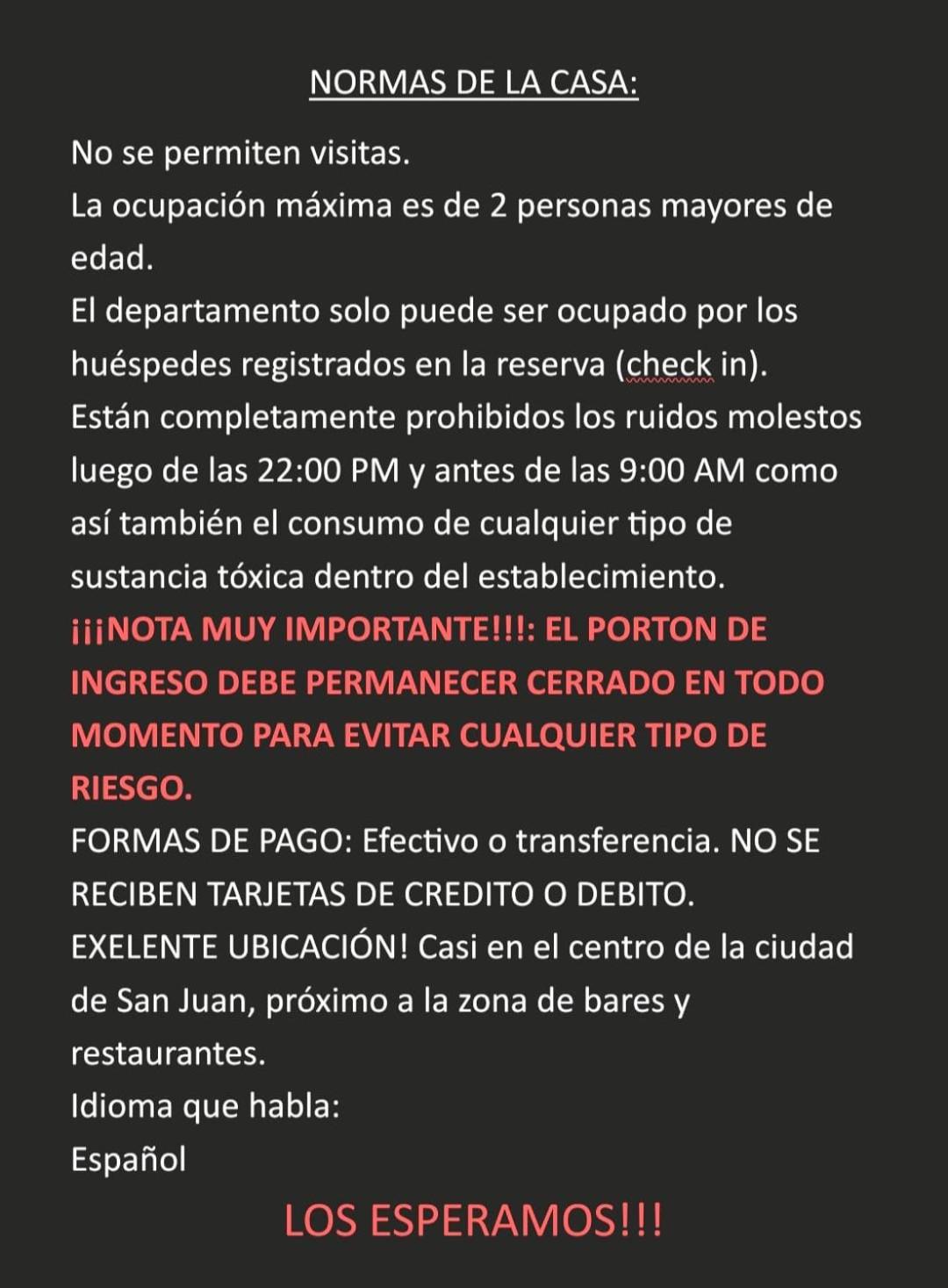 NORMAS DE LA CASA:

No se permiten visitas.
La ocupación máxima es de 2 personas mayores de edad.
El departamento solo puede ser ocupado por los huéspedes registrados en la reserva (check in).
Están completamente prohibidos los ruidos molestos luego de las 22:00 PM y antes de las 9:00 AM como así también el consumo de cualquier tipo de sustancia tóxica dentro del establecimiento.
¡¡¡NOTA MUY IMPORTANTE!!!: EL PORTON DE INGRESO DEBE PERMANECER CERRADO EN TODO MOMENTO PARA EVITAR CUALQUIER TIPO DE RIESGO.
FORMAS DE PAGO: Efectivo o transferencia. NO SE RECIBEN TARJETAS DE CREDITO O DEBITO.
EXELENTE UBICACIÓN! Casi en el centro de la ciudad de San Juan, próximo a la zona de bares y restaurantes.
Idioma que habla:
Español

LOS ESPERAMOS!!!